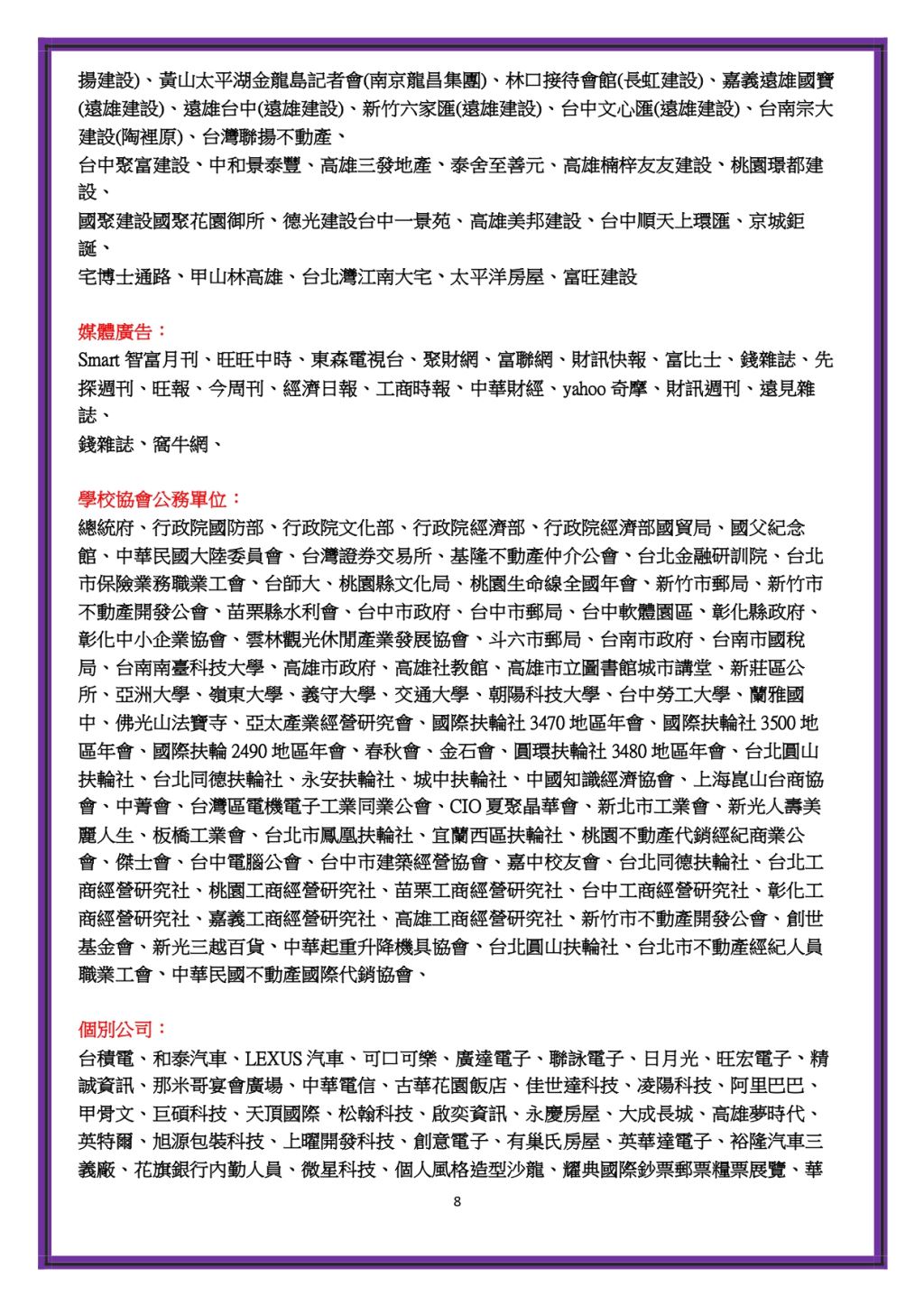 揚建設)、黃山太平湖金龍島記者會(南京龍昌集團)、林口接待會館(長虹建設)、嘉義遠雄國寶(遠雄建設)、遠雄台中(遠雄建設)、新竹六家匯(遠雄建設)、台中文心匯(遠雄建設)、台南宗大建設(陶裡原)、台灣聯揚不動產、
台中聚富建設、中和景泰豐、高雄三發地產、泰舍至善元、高雄楠梓友友建設、桃園璟都建設、
國聚建設國聚花園御所、德光建設台中一景苑、高雄美邦建設、台中順天上環匯、京城鉅誕、
宅博士通路、甲山林高雄、台北灣江南大宅、太平洋房屋、富旺建設

媒體廣告：
Smart 智富月刊、旺旺中時、東森電視台、聚財網、富聯網、財訊快報、富比士、錢雜誌、先探週刊、旺報、今周刊、經濟日報、工商時報、中華財經、yahoo 奇摩、財訊週刊、遠見雜誌、
錢雜誌、窩牛網、

學校協會公務單位：
總統府、行政院國防部、行政院文化部、行政院經濟部、行政院經濟部國貿局、國父紀念館、中華民國大陸委員會、台灣證券交易所、基隆不動產仲介公會、台北金融研訓院、台北市保險業務職業工會、台師大、桃園縣文化局、桃園生命線全國年會、新竹市郵局、新竹市不動產開發公會、苗栗縣水利會、台中市政府、台中市郵局、台中軟體園區、彰化縣政府、彰化中小企業協會、雲林觀光休閒產業發展協會、斗六市郵局、台南市政府、台南市國稅局、台南南臺科技大學、高雄市政府、高雄社教館、高雄市立圖書館城市講堂、新莊區公所、亞洲大學、嶺東大學、義守大學、交通大學、朝陽科技大學、台中勞工大學、蘭雅國中、佛光山法寶寺、亞太產業經營研究會、國際扶輪社 3470 地區年會、國際扶輪社 3500 地區年會、國際扶輪 2490 地區年會、春秋會、金石會、圓環扶輪社 3480 地區年會、台北圓山扶輪社、台北同德扶輪社、永安扶輪社、城中扶輪社、中國知識經濟協會、上海崑山台商協會、中菁會、台灣區電機電子工業同業公會、CIO 夏聚晶華會、新北市工業會、新光人壽美麗人生、板橋工業會、台北市鳳凰扶輪社、宜蘭西區扶輪社、桃園不動產代銷經紀商業公會、傑士會、台中電腦公會、台中市建築經營協會、嘉中校友會、台北同德扶輪社、台北工商經營研究社、桃園工商經營研究社、苗栗工商經營研究社、台中工商經營研究社、彰化工商經營研究社、嘉義工商經營研究社、高雄工商經營研究社、新竹市不動產開發公會、創世基金會、新光三越百貨、中華起重升降機具協會、台北圓山扶輪社、台北市不動產經紀人員職業工會、中華民國不動產國際代銷協會、

個別公司：
台積電、和泰汽車、LEXUS 汽車、可口可樂、廣達電子、聯詠電子、日月光、旺宏電子、精誠資訊、那米哥宴會廣場、中華電信、古華花園飯店、佳世達科技、凌陽科技、阿里巴巴、甲骨文、巨碩科技、天頂國際、松翰科技、啟奕資訊、永慶房屋、大成長城、高雄夢時代、英特爾、旭源包裝科技、上曜開發科技、創意電子、有巢氏房屋、英華達電子、裕隆汽車三義廠、花旗銀行內勤人員、微星科技、個人風格造型沙龍、耀典國際鈔票郵票糧票展覽、華

8